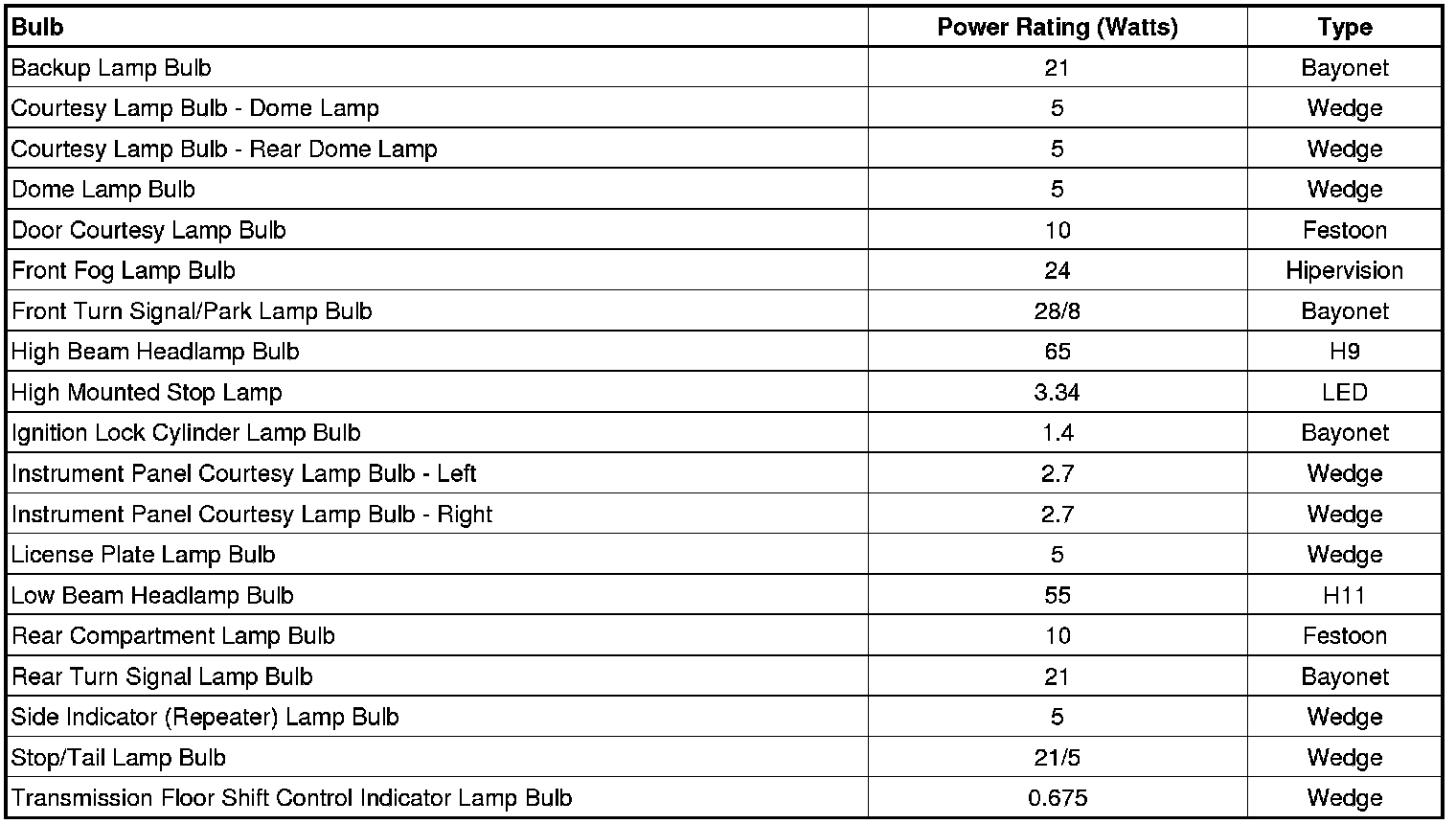 | Bulb | Power Rating (Watts) | Type |
|---|---|---|
| Backup Lamp Bulb | 21 | Bayonet |
| Courtesy Lamp Bulb - Dome Lamp | 5 | Wedge |
| Courtesy Lamp Bulb - Rear Dome Lamp | 5 | Wedge |
| Dome Lamp Bulb | 5 | Wedge |
| Door Courtesy Lamp Bulb | 10 | Festoon |
| Front Fog Lamp Bulb | 24 | Hipervision |
| Front Turn Signal/Park Lamp Bulb | 28/8 | Bayonet |
| High Beam Headlamp Bulb | 65 | H9 |
| High Mounted Stop Lamp | 3.34 | LED |
| Ignition Lock Cylinder Lamp Bulb | 1.4 | Bayonet |
| Instrument Panel Courtesy Lamp Bulb - Left | 2.7 | Wedge |
| Instrument Panel Courtesy Lamp Bulb - Right | 2.7 | Wedge |
| License Plate Lamp Bulb | 5 | Wedge |
| Low Beam Headlamp Bulb | 55 | H11 |
| Rear Compartment Lamp Bulb | 10 | Festoon |
| Rear Turn Signal Lamp Bulb | 21 | Bayonet |
| Side Indicator (Repeater) Lamp Bulb | 5 | Wedge |
| Stop/Tail Lamp Bulb | 21/5 | Wedge |
| Transmission Floor Shift Control Indicator Lamp Bulb | 0.675 | Wedge |